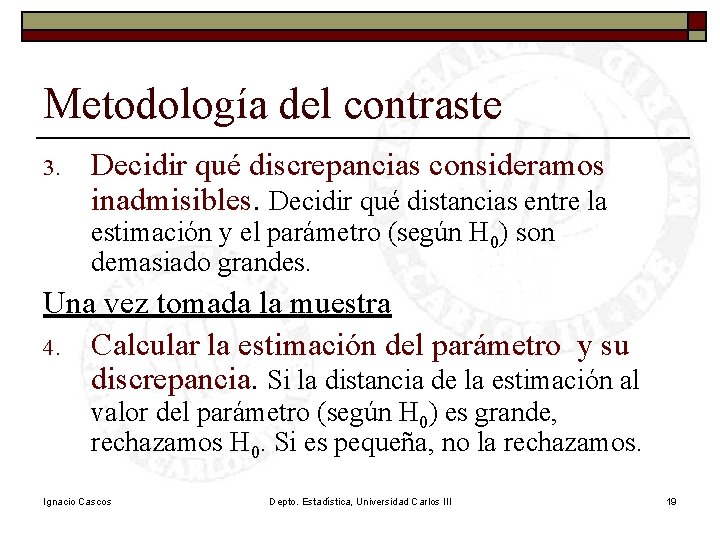 Metodología del contraste

3. Decidir qué discrepancias consideramos inadmisibles. Decidir qué distancias entre la estimación y el parámetro (según $H_0$) son demasiado grandes.

Una vez tomada la muestra

4. Calcular la estimación del parámetro y su discrepancia. Si la distancia de la estimación al valor del parámetro (según $H_0$) es grande, rechazamos $H_0$. Si es pequeña, no la rechazamos.

Ignacio Cascos Depto. Estadística, Universidad Carlos III 19